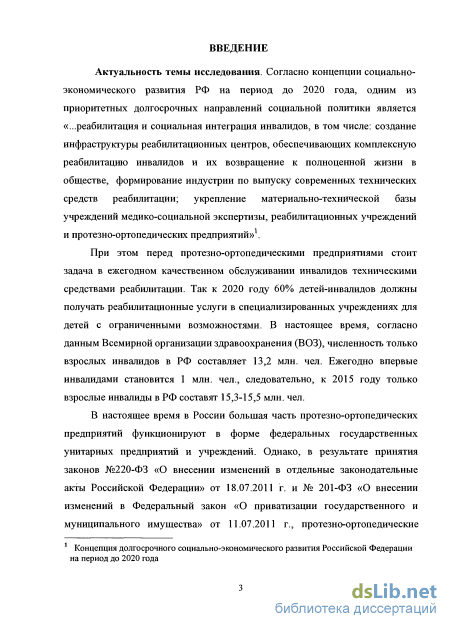 ВВЕДЕНИЕ

Актуальность темы исследования. Согласно концепции социально-экономического развития РФ на период до 2020 года, одним из приоритетных долгосрочных направлений социальной политики является «...реабилитация и социальная интеграция инвалидов, в том числе: создание инфраструктуры реабилитационных центров, обеспечивающих комплексную реабилитацию инвалидов и их возвращение к полноценной жизни в обществе, формирование индустрии по выпуску современных технических средств реабилитации; укрепление материально-технической базы учреждений медико-социальной экспертизы, реабилитационных учреждений и протезно-ортопедических предприятий»$^1$.

При этом перед протезно-ортопедическими предприятиями стоит задача в ежегодном качественном обслуживании инвалидов техническими средствами реабилитации. Так к 2020 году 60% детей-инвалидов должны получать реабилитационные услуги в специализированных учреждениях для детей с ограниченными возможностями. В настоящее время, согласно данным Всемирной организации здравоохранения (ВОЗ), численность только взрослых инвалидов в РФ составляет 13,2 млн. чел. Ежегодно впервые инвалидами становится 1 млн. чел., следовательно, к 2015 году только взрослые инвалиды в РФ составят 15,3-15,5 млн. чел.

В настоящее время в России большая часть протезно-ортопедических предприятий функционируют в форме федеральных государственных унитарных предприятий и учреждений. Однако, в результате принятия законов №220-ФЗ «О внесении изменений в отдельные законодательные акты Российской Федерации» от 18.07.2011 г. и № 201-ФЗ «О внесении изменений в Федеральный закон «О приватизации государственного и муниципального имущества» от 11.07.2011 г., протезно-ортопедические

$^1$ Концепция долгосрочного социально-экономического развития Российской Федерации на период до 2020 года

3

dsLib.net
библиотека диссертаций